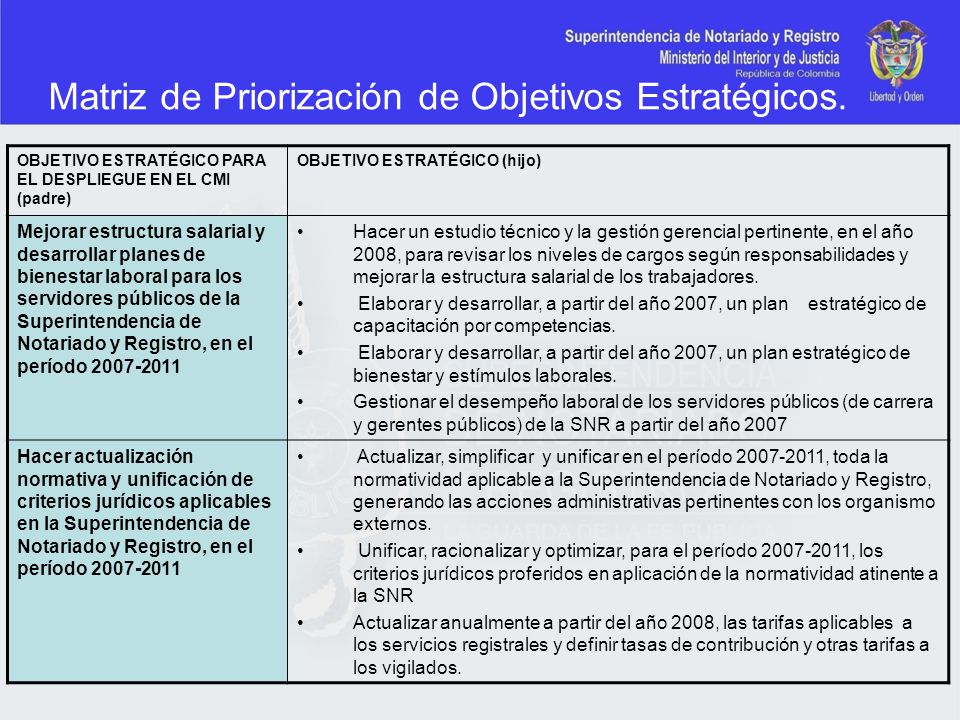 Superintendencia de Notariado y Registro
Ministerio del Interior y de Justicia
República de Colombia

Libertad y Orden

Matriz de Priorización de Objetivos Estratégicos.

| OBJETIVO ESTRATÉGICO PARA EL DESPLIEGUE EN EL CMI (padre) | OBJETIVO ESTRATÉGICO (hijo) |
|---|---|
| Mejorar estructura salarial y desarrollar planes de bienestar laboral para los servidores públicos de la Superintendencia de Notariado y Registro, en el período 2007-2011 | • Hacer un estudio técnico y la gestión gerencial pertinente, en el año 2008, para revisar los niveles de cargos según responsabilidades y mejorar la estructura salarial de los trabajadores. • Elaborar y desarrollar, a partir del año 2007, un plan estratégico de capacitación por competencias. • Elaborar y desarrollar, a partir del año 2007, un plan estratégico de bienestar y estímulos laborales. • Gestionar el desempeño laboral de los servidores públicos (de carrera y gerentes públicos) de la SNR a partir del año 2007 |
| Hacer actualización normativa y unificación de criterios jurídicos aplicables en la Superintendencia de Notariado y Registro, en el período 2007-2011 | • Actualizar, simplificar y unificar en el período 2007-2011, toda la normatividad aplicable a la Superintendencia de Notariado y Registro, generando las acciones administrativas pertinentes con los organismo externos. • Unificar, racionalizar y optimizar, para el período 2007-2011, los criterios jurídicos proferidos en aplicación de la normatividad atinente a la SNR • Actualizar anualmente a partir del año 2008, las tarifas aplicables a los servicios registrales y definir tasas de contribución y otras tarifas a los vigilados. |